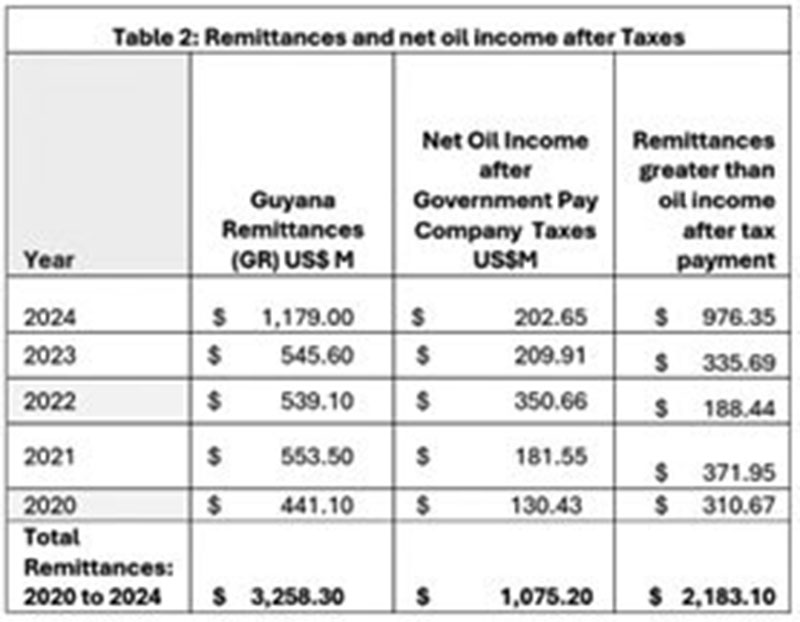 Table 2: Remittances and net oil income after Taxes

| Year | Guyana Remittances (GR) US$ M | Net Oil Income after Government Pay Company Taxes US$M | Remittances greater than oil income after tax payment |
|---|---|---|---|
| 2024 | $ 1,179.00 | $ 202.65 | $ 976.35 |
| 2023 | $ 545.60 | $ 209.91 | $ 335.69 |
| 2022 | $ 539.10 | $ 350.66 | $ 188.44 |
| 2021 | $ 553.50 | $ 181.55 | $ 371.95 |
| 2020 | $ 441.10 | $ 130.43 | $ 310.67 |
| Total Remittances: 2020 to 2024 | $ 3,258.30 | $ 1,075.20 | $ 2,183.10 |